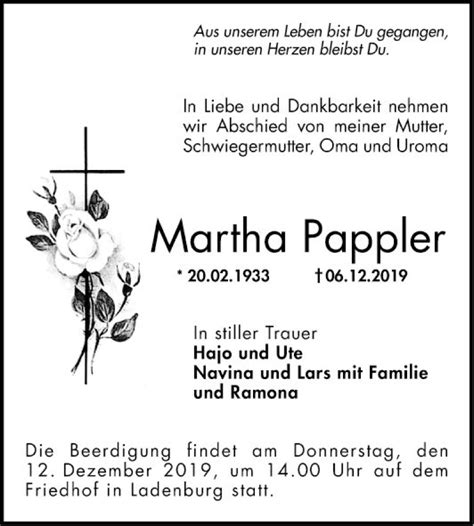 Aus unserem Leben bist Du gegangen,
in unseren Herzen bleibst Du.

In Liebe und Dankbarkeit nehmen wir Abschied von meiner Mutter, Schwiegermutter, Oma und Uroma

Martha Pappler

* 20.02.1933 † 06.12.2019

In stiller Trauer
Hajo und Ute
Navina und Lars mit Familie
und Ramona

Die Beerdigung findet am Donnerstag, den 12. Dezember 2019, um 14.00 Uhr auf dem Friedhof in Ladenburg statt.